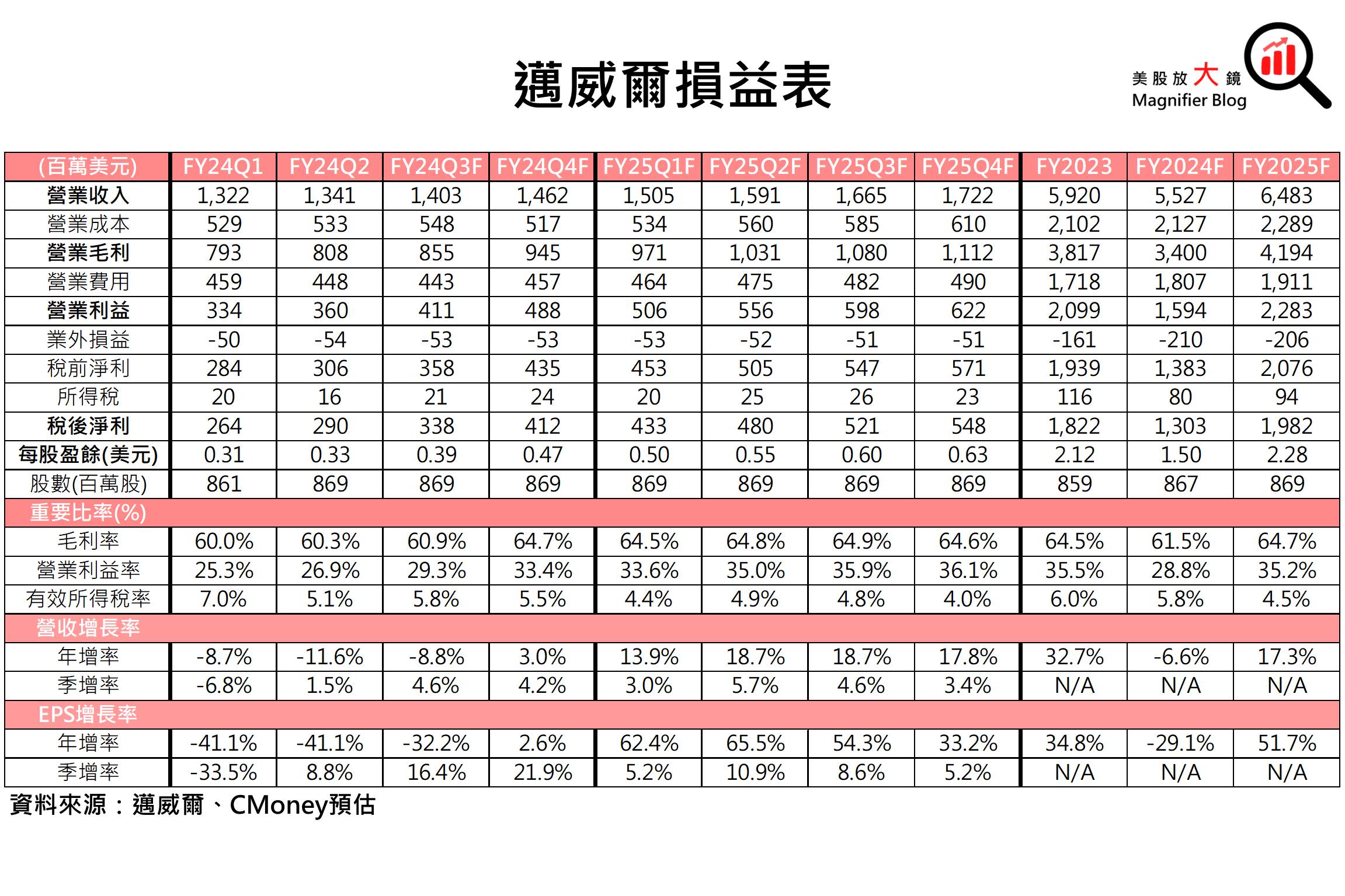 邁威爾損益表

美股放大鏡
Magnifier Blog

| (百萬美元) | FY24Q1 | FY24Q2 | FY24Q3F | FY24Q4F | FY25Q1F | FY25Q2F | FY25Q3F | FY25Q4F | FY2023 | FY2024F | FY2025F |
|---|---|---|---|---|---|---|---|---|---|---|---|
| 營業收入 | 1,322 | 1,341 | 1,403 | 1,462 | 1,505 | 1,591 | 1,665 | 1,722 | 5,920 | 5,527 | 6,483 |
| 營業成本 | 529 | 533 | 548 | 517 | 534 | 560 | 585 | 610 | 2,102 | 2,127 | 2,289 |
| 營業毛利 | 793 | 808 | 855 | 945 | 971 | 1,031 | 1,080 | 1,112 | 3,817 | 3,400 | 4,194 |
| 營業費用 | 459 | 448 | 443 | 457 | 464 | 475 | 482 | 490 | 1,718 | 1,807 | 1,911 |
| 營業利益 | 334 | 360 | 411 | 488 | 506 | 556 | 598 | 622 | 2,099 | 1,594 | 2,283 |
| 業外損益 | -50 | -54 | -53 | -53 | -53 | -52 | -51 | -51 | -161 | -210 | -206 |
| 稅前淨利 | 284 | 306 | 358 | 435 | 453 | 505 | 547 | 571 | 1,939 | 1,383 | 2,076 |
| 所得稅 | 20 | 16 | 21 | 24 | 20 | 25 | 26 | 23 | 116 | 80 | 94 |
| 稅後淨利 | 264 | 290 | 338 | 412 | 433 | 480 | 521 | 548 | 1,822 | 1,303 | 1,982 |
| 每股盈餘(美元) | 0.31 | 0.33 | 0.39 | 0.47 | 0.50 | 0.55 | 0.60 | 0.63 | 2.12 | 1.50 | 2.28 |
| 股數(百萬股) | 861 | 869 | 869 | 869 | 869 | 869 | 869 | 869 | 859 | 867 | 869 |
| 重要比率(%) | | | | | | | | | | | |
| 毛利率 | 60.0% | 60.3% | 60.9% | 64.7% | 64.5% | 64.8% | 64.9% | 64.6% | 64.5% | 61.5% | 64.7% |
| 營業利益率 | 25.3% | 26.9% | 29.3% | 33.4% | 33.6% | 35.0% | 35.9% | 36.1% | 35.5% | 28.8% | 35.2% |
| 有效所得稅率 | 7.0% | 5.1% | 5.8% | 5.5% | 4.4% | 4.9% | 4.8% | 4.0% | 6.0% | 5.8% | 4.5% |
| 營收增長率 | | | | | | | | | | | |
| 年增率 | -8.7% | -11.6% | -8.8% | 3.0% | 13.9% | 18.7% | 18.7% | 17.8% | 32.7% | -6.6% | 17.3% |
| 季增率 | -6.8% | 1.5% | 4.6% | 4.2% | 3.0% | 5.7% | 4.6% | 3.4% | N/A | N/A | N/A |
| EPS增長率 | | | | | | | | | | | |
| 年增率 | -41.1% | -41.1% | -32.2% | 2.6% | 62.4% | 65.5% | 54.3% | 33.2% | 34.8% | -29.1% | 51.7% |
| 季增率 | -33.5% | 8.8% | 16.4% | 21.9% | 5.2% | 10.9% | 8.6% | 5.2% | N/A | N/A | N/A |

資料來源：邁威爾、CMoney預估